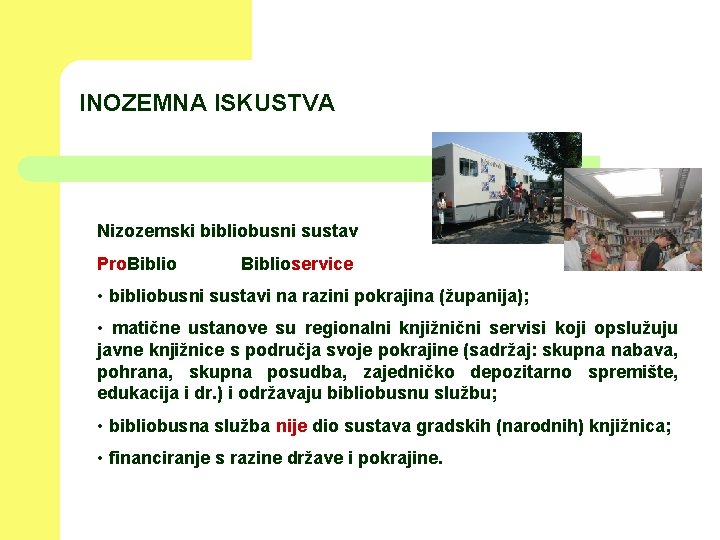 INOZEMNA ISKUSTVA

Nizozemski bibliobusni sustav

ProBiblio Biblioservice

• bibliobusni sustavi na razini pokrajina (županija);

• matične ustanove su regionalni knjižnični servisi koji opslužuju javne knjižnice s područja svoje pokrajine (sadržaj: skupna nabava, pohrana, skupna posudba, zajedničko depozitarno spremište, edukacija i dr.) i održavaju bibliobusnu službu;

• bibliobusna služba nije dio sustava gradskih (narodnih) knjižnica;

• financiranje s razine države i pokrajine.